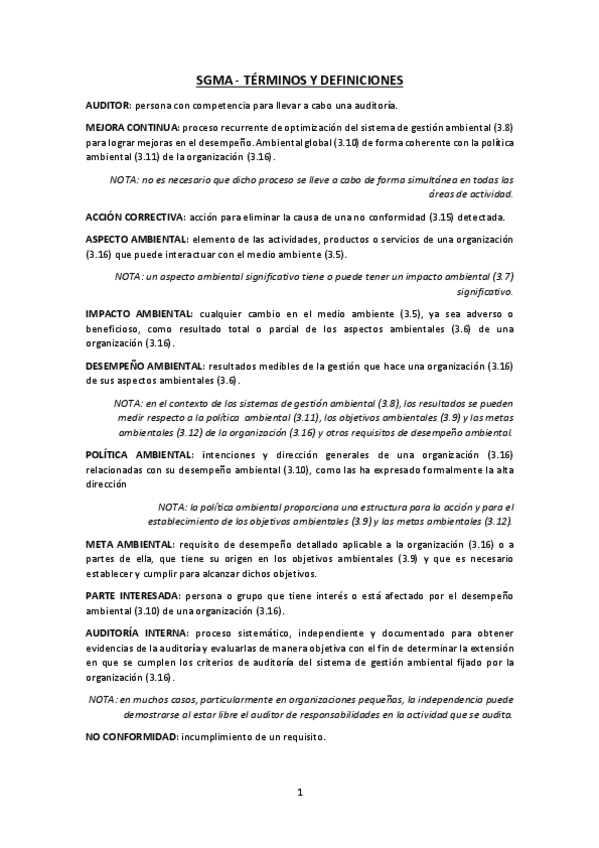 SGMA - TÉRMINOS Y DEFINICIONES

AUDITOR: persona con competencia para llevar a cabo una auditoría.

MEJORA CONTINUA: proceso recurrente de optimización del sistema de gestión ambiental (3.8) para lograr mejoras en el desempeño. Ambiental global (3.10) de forma coherente con la política ambiental (3.11) de la organización (3.16).

NOTA: no es necesario que dicho proceso se lleve a cabo de forma simultánea en todas las áreas de actividad.

ACCIÓN CORRECTIVA: acción para eliminar la causa de una no conformidad (3.15) detectada.

ASPECTO AMBIENTAL: elemento de las actividades, productos o servicios de una organización (3.16) que puede interactuar con el medio ambiente (3.5).

NOTA: un aspecto ambiental significativo tiene o puede tener un impacto ambiental (3.7) significativo.

IMPACTO AMBIENTAL: cualquier cambio en el medio ambiente (3.5), ya sea adverso o beneficioso, como resultado total o parcial de los aspectos ambientales (3.6) de una organización (3.16).

DESEMPEÑO AMBIENTAL: resultados medibles de la gestión que hace una organización (3.16) de sus aspectos ambientales (3.6).

NOTA: en el contexto de los sistemas de gestión ambiental (3.8), los resultados se pueden medir respecto a la política ambiental (3.11), los objetivos ambientales (3.9) y las metas ambientales (3.12) de la organización (3.16) y otros requisitos de desempeño ambiental.

POLÍTICA AMBIENTAL: intenciones y dirección generales de una organización (3.16) relacionadas con su desempeño ambiental (3.10), como las ha expresado formalmente la alta dirección

NOTA: la política ambiental proporciona una estructura para la acción y para el establecimiento de los objetivos ambientales (3.9) y las metas ambientales (3.12).

META AMBIENTAL: requisito de desempeño detallado aplicable a la organización (3.16) o a partes de ella, que tiene su origen en los objetivos ambientales (3.9) y que es necesario establecer y cumplir para alcanzar dichos objetivos.

PARTE INTERESADA: persona o grupo que tiene interés o está afectado por el desempeño ambiental (3.10) de una organización (3.16).

AUDITORÍA INTERNA: proceso sistemático, independiente y documentado para obtener evidencias de la auditoría y evaluarlas de manera objetiva con el fin de determinar la extensión en que se cumplen los criterios de auditoría del sistema de gestión ambiental fijado por la organización (3.16).

NOTA: en muchos casos, particularmente en organizaciones pequeñas, la independencia puede demostrarse al estar libre el auditor de responsabilidades en la actividad que se audita.

NO CONFORMIDAD: incumplimiento de un requisito.

1